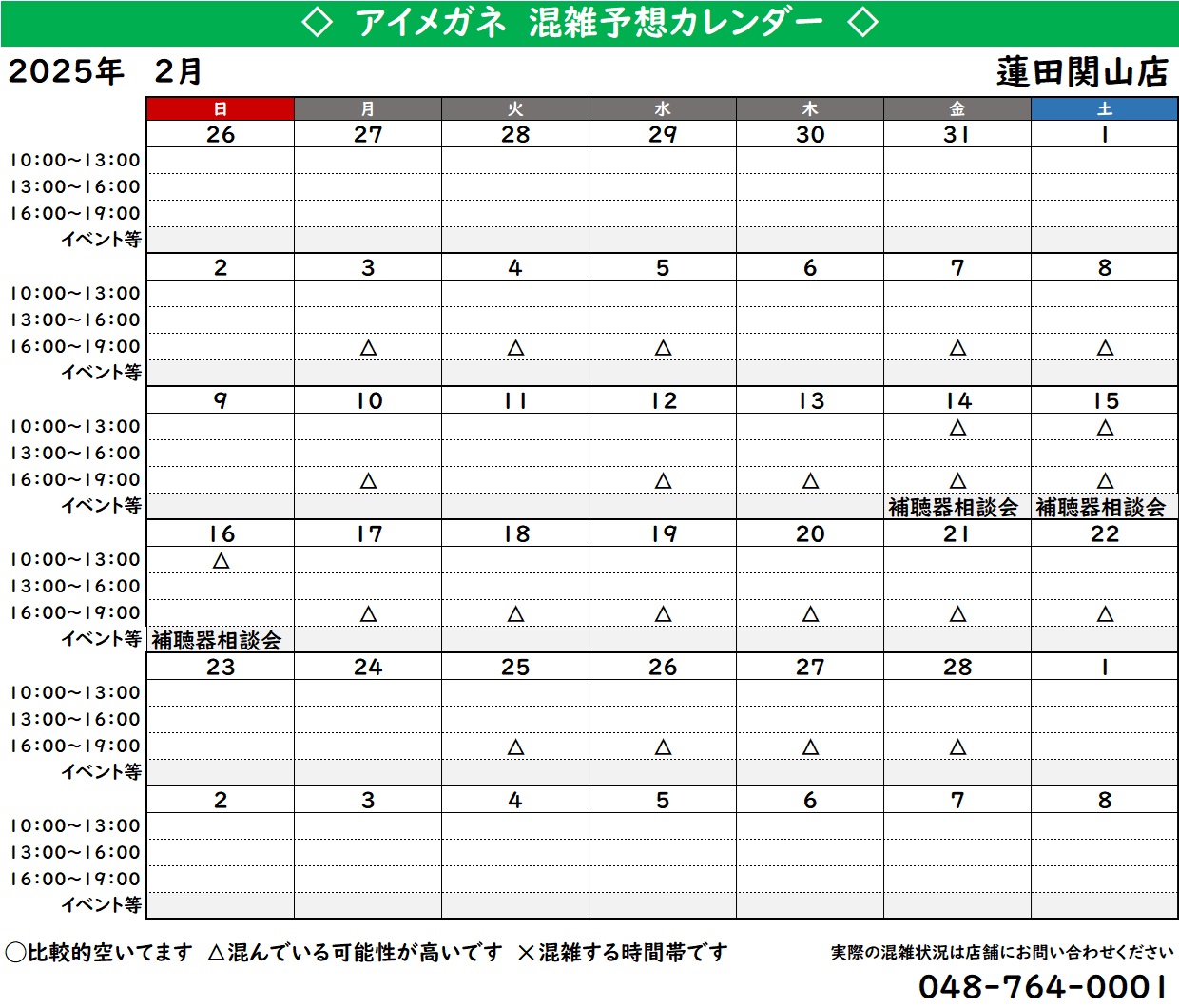 ◇ アイメガネ 混雑予想カレンダー ◇

2025年 2月

蓮田関山店

| | 日 | 月 | 火 | 水 | 木 | 金 | 土 |
|---|---|---|---|---|---|---|---|
| | 26 | 27 | 28 | 29 | 30 | 31 | 1 |
| 10:00~13:00 | | | | | | | |
| 13:00~16:00 | | | | | | | |
| 16:00~19:00 | | | | | | | |
| イベント等 | | | | | | | |
| | 2 | 3 | 4 | 5 | 6 | 7 | 8 |
| 10:00~13:00 | | | | | | | |
| 13:00~16:00 | | | | | | | |
| 16:00~19:00 | | △ | △ | △ | | △ | △ |
| イベント等 | | | | | | | |
| | 9 | 10 | 11 | 12 | 13 | 14 | 15 |
| 10:00~13:00 | | | | | | △ | △ |
| 13:00~16:00 | | | | | | | |
| 16:00~19:00 | | △ | | △ | △ | △ | △ |
| イベント等 | | | | | | 補聴器相談会 | 補聴器相談会 |
| | 16 | 17 | 18 | 19 | 20 | 21 | 22 |
| 10:00~13:00 | △ | | | | | | |
| 13:00~16:00 | | | | | | | |
| 16:00~19:00 | | △ | △ | △ | △ | △ | △ |
| イベント等 | 補聴器相談会 | | | | | | |
| | 23 | 24 | 25 | 26 | 27 | 28 | 1 |
| 10:00~13:00 | | | | | | | |
| 13:00~16:00 | | | | | | | |
| 16:00~19:00 | | | △ | △ | △ | △ | |
| イベント等 | | | | | | | |
| | 2 | 3 | 4 | 5 | 6 | 7 | 8 |
| 10:00~13:00 | | | | | | | |
| 13:00~16:00 | | | | | | | |
| 16:00~19:00 | | | | | | | |
| イベント等 | | | | | | | |

○比較的空いてます △混んでいる可能性が高いです ×混雑する時間帯です

実際の混雑状況は店舗にお問い合わせください

048-764-0001